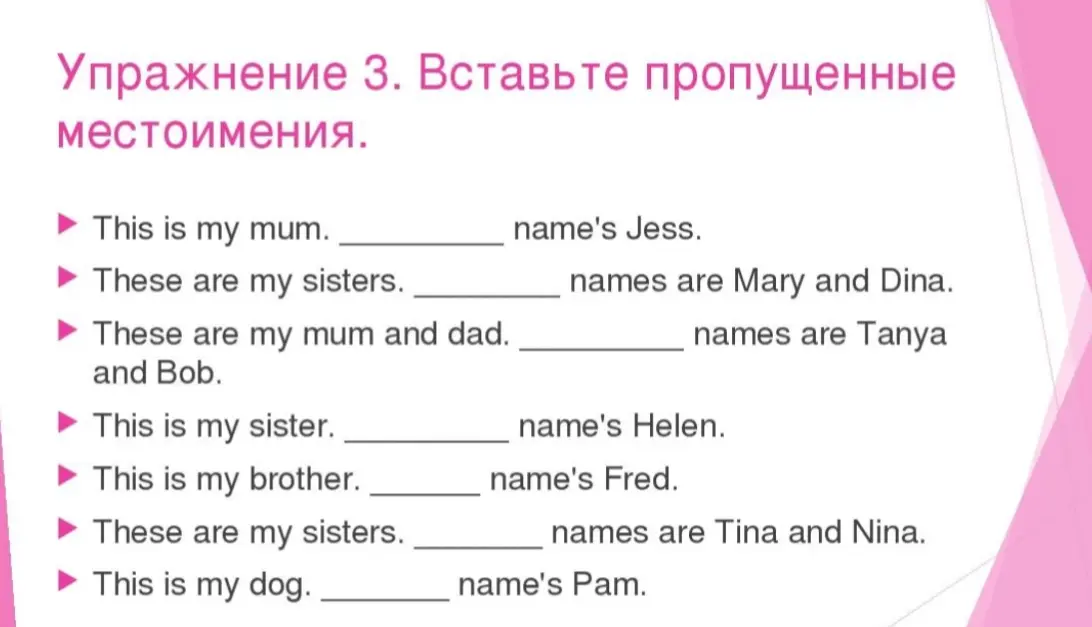 Упражнение 3. Вставьте пропущенные местоимения.

This is my mum. _________ name's Jess.

These are my sisters. ________ names are Mary and Dina.

These are my mum and dad. _________ names are Tanya and Bob.

This is my sister. _________ name's Helen.

This is my brother. ______ name's Fred.

These are my sisters. _______ names are Tina and Nina.

This is my dog. _______ name's Pam.